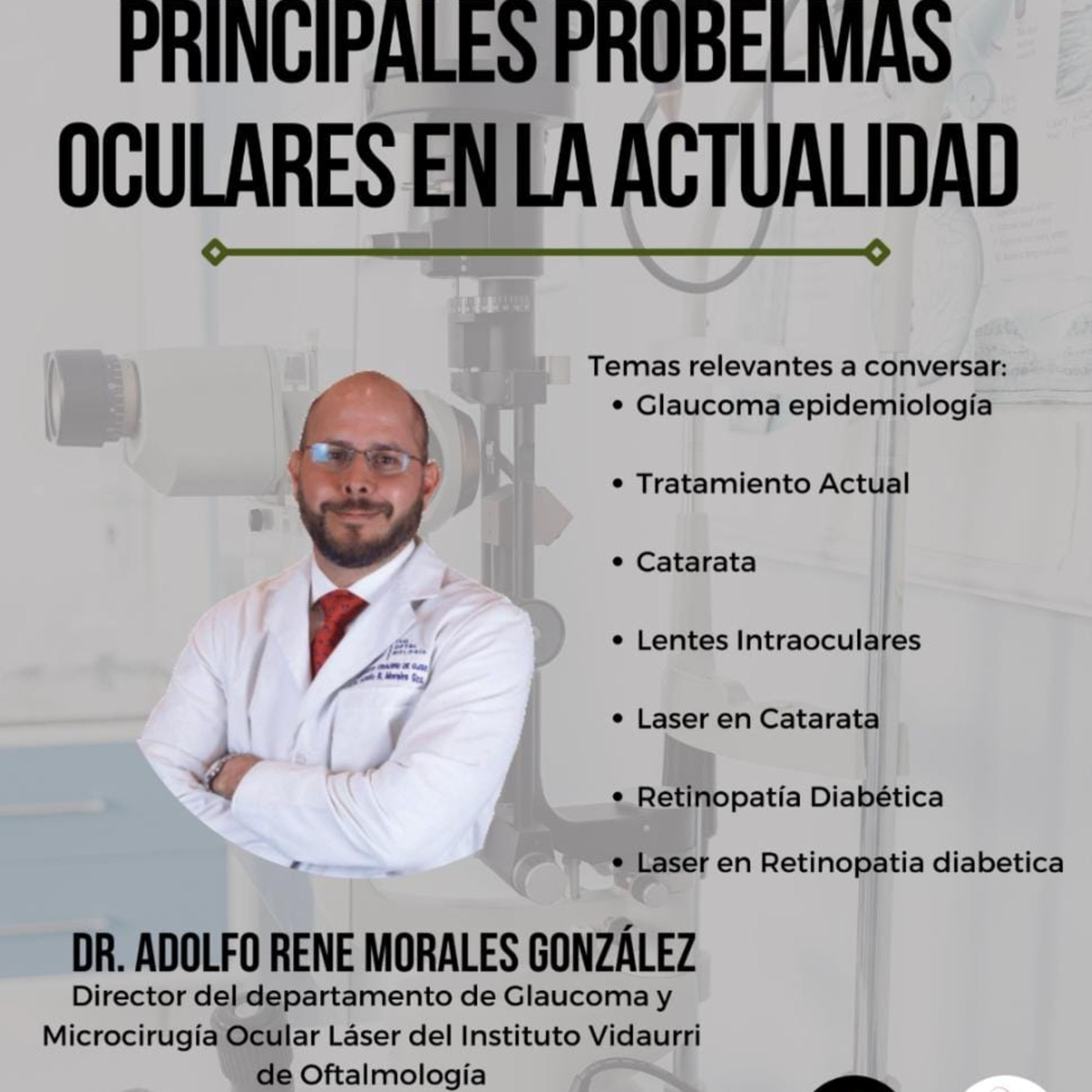 PRINCIPALES PROBELMAS OCULARES EN LA ACTUALIDAD

Temas relevantes a conversar:
• Glaucoma epidemiología
• Tratamiento Actual
• Catarata
• Lentes Intraoculares
• Laser en Catarata
• Retinopatía Diabética
• Laser en Retinopatia diabetica

DR. ADOLFO RENE MORALES GONZÁLEZ
Director del departamento de Glaucoma y Microcirugía Ocular Láser del Instituto Vidaurri de Oftalmología